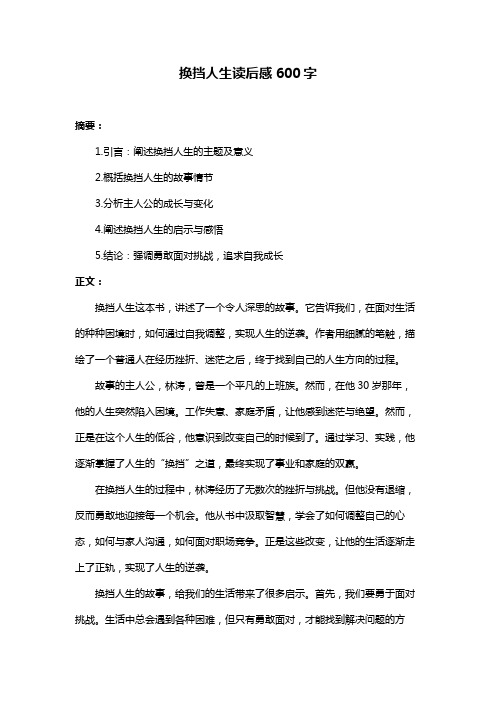 换挡人生读后感 600 字

摘要：

1.引言：阐述换挡人生的主题及意义

2.概括换挡人生的故事情节

3.分析主人公的成长与变化

4.阐述换挡人生的启示与感悟

5.结论：强调勇敢面对挑战，追求自我成长

正文：

换挡人生这本书，讲述了一个令人深思的故事。它告诉我们，在面对生活的种种困境时，如何通过自我调整，实现人生的逆袭。作者用细腻的笔触，描绘了一个普通人在经历挫折、迷茫之后，终于找到自己的人生方向的过程。

故事的主人公，林涛，曾是一个平凡的上班族。然而，在他 30 岁那年，他的人生突然陷入困境。工作失意、家庭矛盾，让他感到迷茫与绝望。然而，正是在这个人生的低谷，他意识到改变自己的时候到了。通过学习、实践，他逐渐掌握了人生的“换挡”之道，最终实现了事业和家庭的双赢。

在换挡人生的过程中，林涛经历了无数次的挫折与挑战。但他没有退缩，反而勇敢地迎接每一个机会。他从书中汲取智慧，学会了如何调整自己的心态，如何与家人沟通，如何面对职场竞争。正是这些改变，让他的生活逐渐走上了正轨，实现了人生的逆袭。

换挡人生的故事，给我们的生活带来了很多启示。首先，我们要勇于面对挑战。生活中总会遇到各种困难，但只有勇敢面对，才能找到解决问题的方